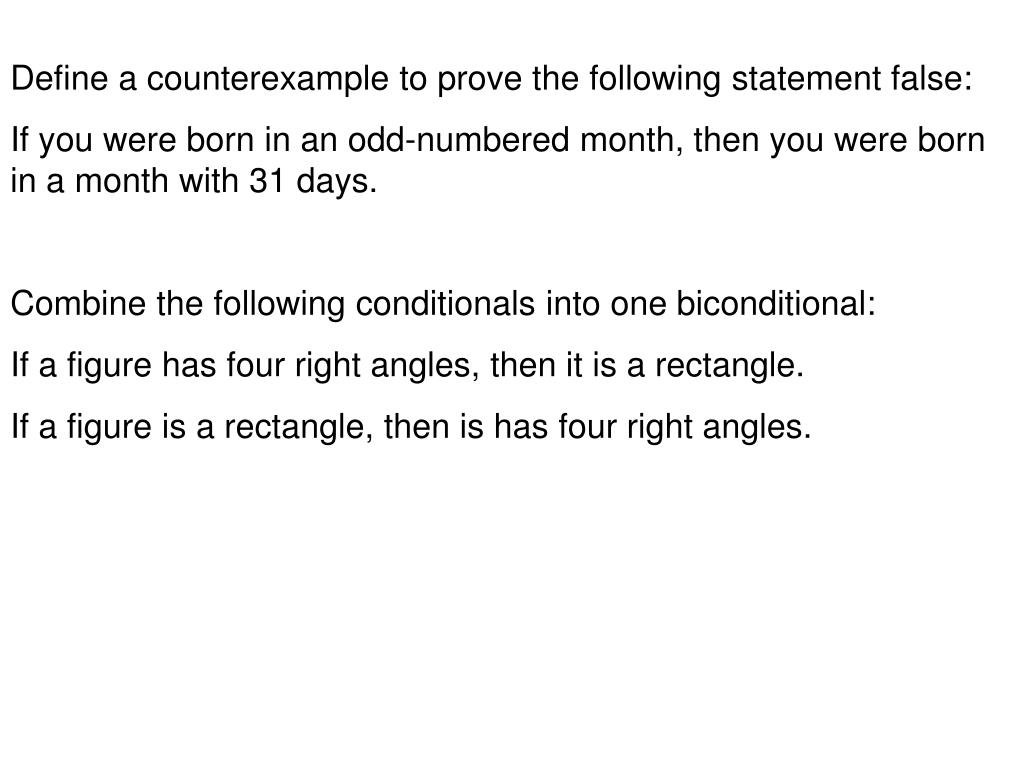 Define a counterexample to prove the following statement false:

If you were born in an odd-numbered month, then you were born in a month with 31 days.

Combine the following conditionals into one biconditional:

If a figure has four right angles, then it is a rectangle.

If a figure is a rectangle, then is has four right angles.